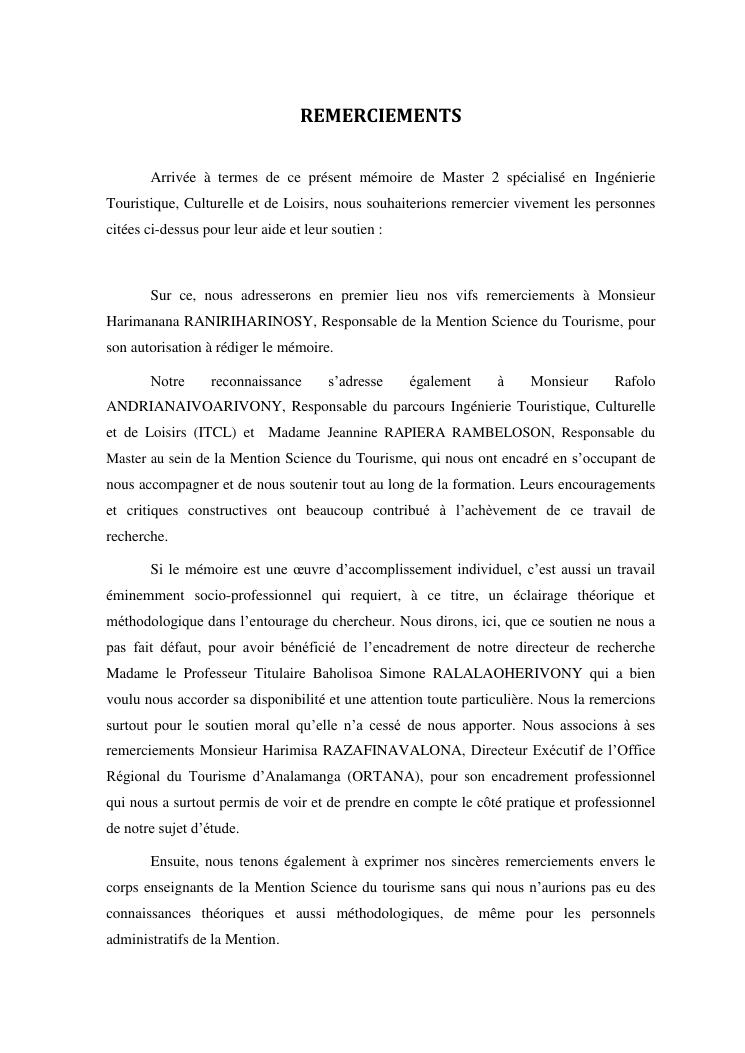 REMERCIEMENTS

Arrivée à termes de ce présent mémoire de Master 2 spécialisé en Ingénierie Touristique, Culturelle et de Loisirs, nous souhaiterions remercier vivement les personnes citées ci-dessus pour leur aide et leur soutien :

Sur ce, nous adresserons en premier lieu nos vifs remerciements à Monsieur Harimanana RANIRIHARINOSY, Responsable de la Mention Science du Tourisme, pour son autorisation à rédiger le mémoire.

Notre reconnaissance s'adresse également à Monsieur Rafolo ANDRIANAIVOARIVONY, Responsable du parcours Ingénierie Touristique, Culturelle et de Loisirs (ITCL) et Madame Jeannine RAPIERA RAMBELOSON, Responsable du Master au sein de la Mention Science du Tourisme, qui nous ont encadré en s'occupant de nous accompagner et de nous soutenir tout au long de la formation. Leurs encouragements et critiques constructives ont beaucoup contribué à l'achèvement de ce travail de recherche.

Si le mémoire est une œuvre d'accomplissement individuel, c'est aussi un travail éminemment socio-professionnel qui requiert, à ce titre, un éclairage théorique et méthodologique dans l'entourage du chercheur. Nous dirons, ici, que ce soutien ne nous a pas fait défaut, pour avoir bénéficié de l'encadrement de notre directeur de recherche Madame le Professeur Titulaire Baholisoa Simone RALALAOHERIVONY qui a bien voulu nous accorder sa disponibilité et une attention toute particulière. Nous la remercions surtout pour le soutien moral qu'elle n'a cessé de nous apporter. Nous associons à ses remerciements Monsieur Harimisa RAZAFINAVALONA, Directeur Exécutif de l'Office Régional du Tourisme d'Analamanga (ORTANA), pour son encadrement professionnel qui nous a surtout permis de voir et de prendre en compte le côté pratique et professionnel de notre sujet d'étude.

Ensuite, nous tenons également à exprimer nos sincères remerciements envers le corps enseignants de la Mention Science du tourisme sans qui nous n'aurions pas eu des connaissances théoriques et aussi méthodologiques, de même pour les personnels administratifs de la Mention.